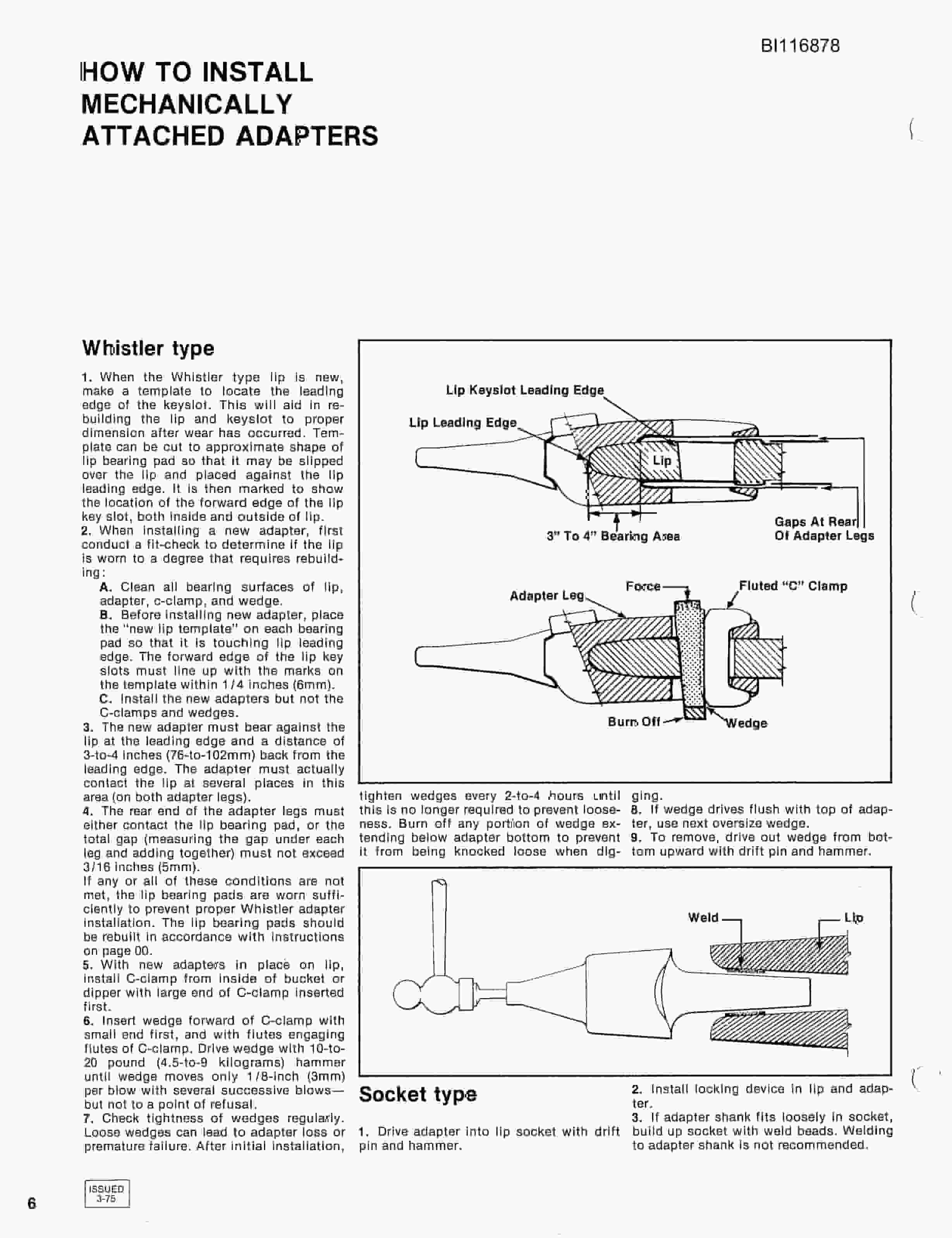 BI116878

HOW TO INSTALL MECHANICALLY ATTACHED ADAPTERS

Whistler type

1. When the Whistler type lip is new, make a template to locate the leading edge of the keyslot. This will aid in rebuilding the lip and keyslot to proper dimension after wear has occurred. Template can be cut to approximate shape of lip bearing pad so that it may be slipped over the lip and placed against the lip leading edge. It is then marked to show the location of the forward edge of the lip key slot, both inside and outside of lip.
2. When installing a new adapter, first conduct a fit-check to determine if the lip is worn to a degree that requires rebuilding:
A. Clean all bearing surfaces of lip, adapter, c-clamp, and wedge.
B. Before installing new adapter, place the "new lip template" on each bearing pad so that it is touching lip leading edge. The forward edge of the lip key slots must line up with the marks on the template within 1/4 inches (6mm).
C. Install the new adapters but not the C-clamps and wedges.
3. The new adapter must bear against the lip at the leading edge and a distance of 3-to-4 inches (76-to-102mm) back from the leading edge. The adapter must actually contact the lip at several places in this area (on both adapter legs).
4. The rear end of the adapter legs must either contact the lip bearing pad, or the total gap (measuring the gap under each leg and adding together) must not exceed 3/16 inches (5mm).
If any or all of these conditions are not met, the lip bearing pads are worn sufficiently to prevent proper Whistler adapter installation. The lip bearing pads should be rebuilt in accordance with instructions on page 00.
5. With new adapters in place on lip, install C-clamp from inside of bucket or dipper with large end of C-clamp inserted first.
6. Insert wedge forward of C-clamp with small end first, and with flutes engaging flutes of C-clamp. Drive wedge with 10-to-20 pound (4.5-to-9 kilograms) hammer until wedge moves only 1/8-inch (3mm) per blow with several successive blows—but not to a point of refusal.
7. Check tightness of wedges regularly. Loose wedges can lead to adapter loss or premature failure. After initial installation, tighten wedges every 2-to-4 hours until this is no longer required to prevent looseness. Burn off any portion of wedge extending below adapter bottom to prevent it from being knocked loose when digging.
8. If wedge drives flush with top of adapter, use next oversize wedge.
9. To remove, drive out wedge from bottom upward with drift pin and hammer.

Lip Keyslot Leading Edge
Lip Leading Edge
Lip
3" To 4" Bearing Area
Gaps At Rear Of Adapter Legs
Adapter Leg
Force
Fluted "C" Clamp
Burn Off
Wedge

Weld
Lip

Socket type

1. Drive adapter into lip socket with drift pin and hammer.
2. Install locking device in lip and adapter.
3. If adapter shank fits loosely in socket, build up socket with weld beads. Welding to adapter shank is not recommended.

6
ISSUED 3-75